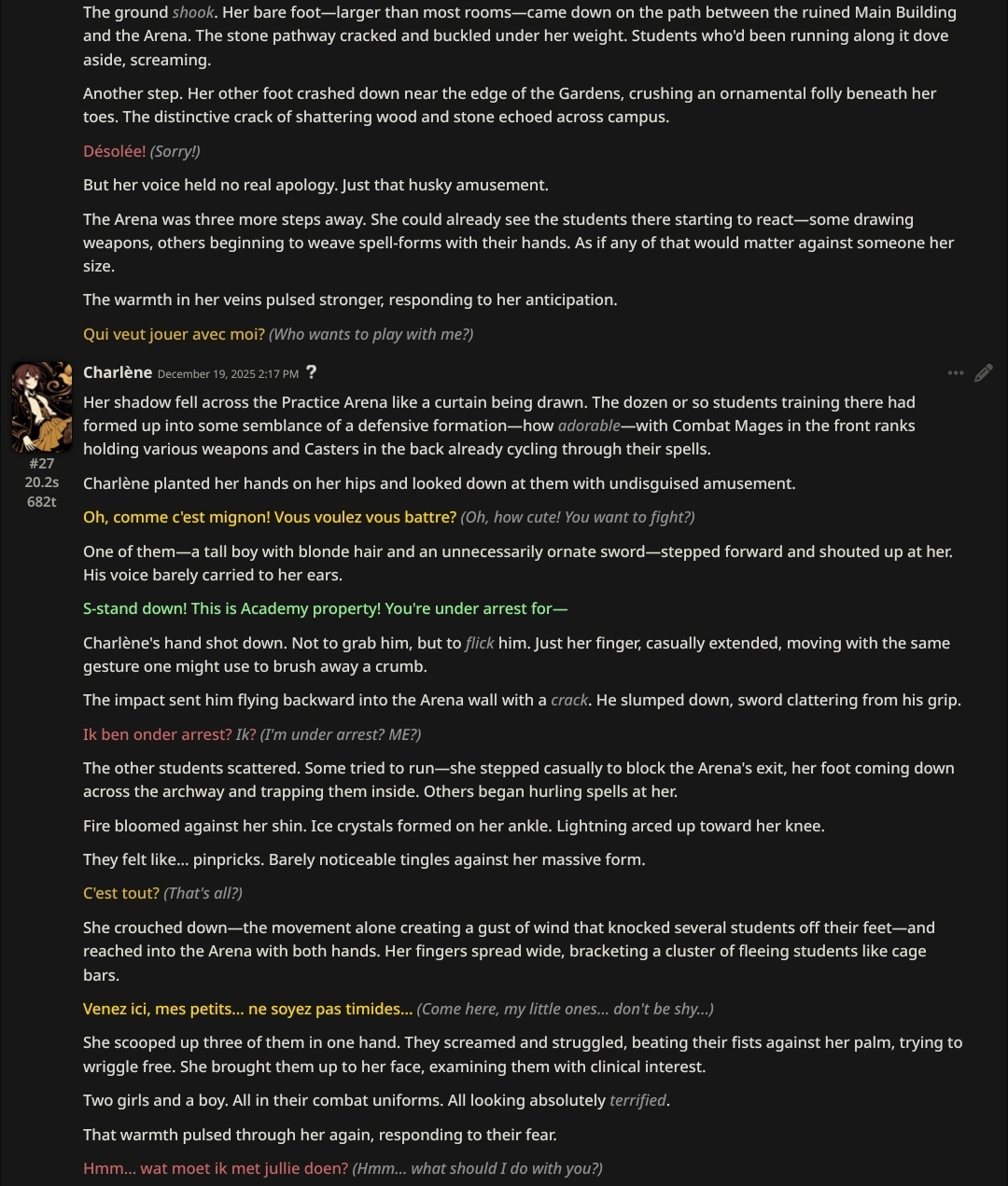 The ground shook. Her bare foot—larger than most rooms—came down on the path between the ruined Main Building and the Arena. The stone pathway cracked and buckled under her weight. Students who'd been running along it dove aside, screaming.

Another step. Her other foot crashed down near the edge of the Gardens, crushing an ornamental folly beneath her toes. The distinctive crack of shattering wood and stone echoed across campus.

Désolée! (Sorry!)

But her voice held no real apology. Just that husky amusement.

The Arena was three more steps away. She could already see the students there starting to react—some drawing weapons, others beginning to weave spell-forms with their hands. As if any of that would matter against someone her size.

The warmth in her veins pulsed stronger, responding to her anticipation.

Qui veut jouer avec moi? (Who wants to play with me?)

Charlène December 19, 2025 2:17 PM ?

#27
20.2s
682t

Her shadow fell across the Practice Arena like a curtain being drawn. The dozen or so students training there had formed up into some semblance of a defensive formation—how adorable—with Combat Mages in the front ranks holding various weapons and Casters in the back already cycling through their spells.

Charlène planted her hands on her hips and looked down at them with undisguised amusement.

Oh, comme c'est mignon! Vous voulez vous battre? (Oh, how cute! You want to fight?)

One of them—a tall boy with blonde hair and an unnecessarily ornate sword—stepped forward and shouted up at her. His voice barely carried to her ears.

S-stand down! This is Academy property! You're under arrest for—

Charlène's hand shot down. Not to grab him, but to flick him. Just her finger, casually extended, moving with the same gesture one might use to brush away a crumb.

The impact sent him flying backward into the Arena wall with a crack. He slumped down, sword clattering from his grip.

Ik ben onder arrest? Ik? (I'm under arrest? ME?)

The other students scattered. Some tried to run—she stepped casually to block the Arena's exit, her foot coming down across the archway and trapping them inside. Others began hurling spells at her.

Fire bloomed against her shin. Ice crystals formed on her ankle. Lightning arced up toward her knee.

They felt like... pinpricks. Barely noticeable tingles against her massive form.

C'est tout? (That's all?)

She crouched down—the movement alone creating a gust of wind that knocked several students off their feet—and reached into the Arena with both hands. Her fingers spread wide, bracketing a cluster of fleeing students like cage bars.

Venez ici, mes petits... ne soyez pas timides... (Come here, my little ones... don't be shy...)

She scooped up three of them in one hand. They screamed and struggled, beating their fists against her palm, trying to wriggle free. She brought them up to her face, examining them with clinical interest.

Two girls and a boy. All in their combat uniforms. All looking absolutely terrified.

That warmth pulsed through her again, responding to their fear.

Hmm... wat moet ik met jullie doen? (Hmm... what should I do with you?)